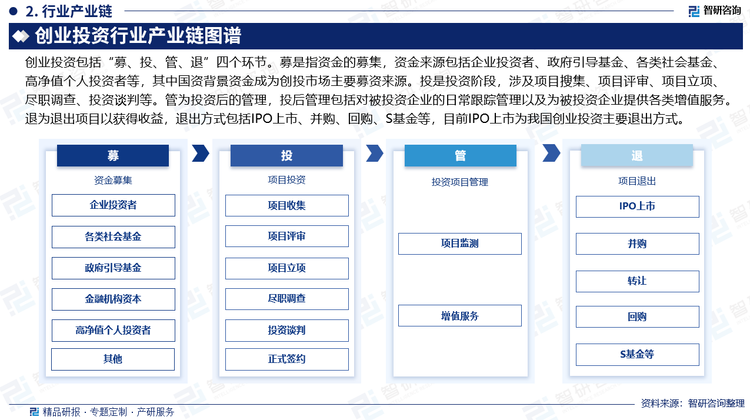 2. 行业产业链

智研咨询

创业投资行业产业链图谱

创业投资包括“募、投、管、退”四个环节。募是指资金的募集，资金来源包括企业投资者、政府引导基金、各类社会基金、高净值个人投资者等，其中国资背景资金成为创投市场主要募资来源。投是投资阶段，涉及项目搜集、项目评审、项目立项、尽职调查、投资谈判等。管为投资后的管理，投后管理包括对被投资企业的日常跟踪管理以及为被投资企业提供各类增值服务。退为退出项目以获得收益，退出方式包括IPO上市、并购、回购、S基金等，目前IPO上市为我国创业投资主要退出方式。

募

资金募集

企业投资者

各类社会基金

政府引导基金

金融机构资本

高净值个人投资者

其他

投

项目投资

项目收集

项目评审

项目立项

尽职调查

投资谈判

正式签约

管

投资项目管理

项目监测

增值服务

退

项目退出

IPO上市

并购

转让

回购

S基金等

精品研报 · 专题定制 · 产研服务

资料来源：智研咨询整理